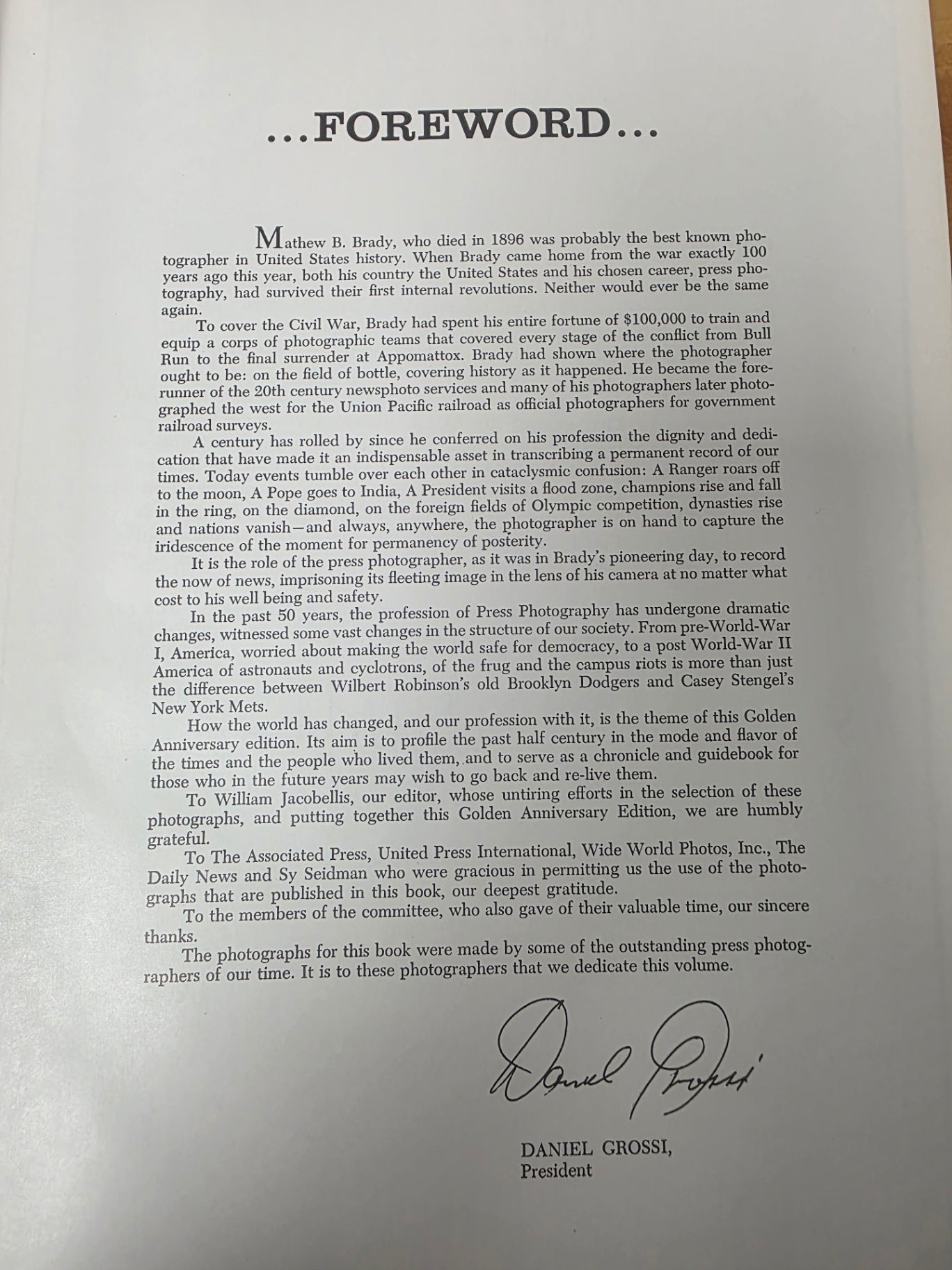 ...FOREWORD...

Mathew B. Brady, who died in 1896 was probably the best known photographer in United States history. When Brady came home from the war exactly 100 years ago this year, both his country the United States and his chosen career, press photography, had survived their first internal revolutions. Neither would ever be the same again.

To cover the Civil War, Brady had spent his entire fortune of $100,000 to train and equip a corps of photographic teams that covered every stage of the conflict from Bull Run to the final surrender at Appomattox. Brady had shown where the photographer ought to be: on the field of bottle, covering history as it happened. He became the forerunner of the 20th century newsphoto services and many of his photographers later photographed the west for the Union Pacific railroad as official photographers for government railroad surveys.

A century has rolled by since he conferred on his profession the dignity and dedication that have made it an indispensable asset in transcribing a permanent record of our times. Today events tumble over each other in cataclysmic confusion: A Ranger roars off to the moon, A Pope goes to India, A President visits a flood zone, champions rise and fall in the ring, on the diamond, on the foreign fields of Olympic competition, dynasties rise and nations vanish—and always, anywhere, the photographer is on hand to capture the iridescence of the moment for permanency of posterity.

It is the role of the press photographer, as it was in Brady's pioneering day, to record the now of news, imprisoning its fleeting image in the lens of his camera at no matter what cost to his well being and safety.

In the past 50 years, the profession of Press Photography has undergone dramatic changes, witnessed some vast changes in the structure of our society. From pre-World-War I, America, worried about making the world safe for democracy, to a post World-War II America of astronauts and cyclotrons, of the frug and the campus riots is more than just the difference between Wilbert Robinson's old Brooklyn Dodgers and Casey Stengel's New York Mets.

How the world has changed, and our profession with it, is the theme of this Golden Anniversary edition. Its aim is to profile the past half century in the mode and flavor of the times and the people who lived them, and to serve as a chronicle and guidebook for those who in the future years may wish to go back and re-live them.

To William Jacobellis, our editor, whose untiring efforts in the selection of these photographs, and putting together this Golden Anniversary Edition, we are humbly grateful.

To The Associated Press, United Press International, Wide World Photos, Inc., The Daily News and Sy Seidman who were gracious in permitting us the use of the photographs that are published in this book, our deepest gratitude.

To the members of the committee, who also gave of their valuable time, our sincere thanks.

The photographs for this book were made by some of the outstanding press photographers of our time. It is to these photographers that we dedicate this volume.

Daniel Grossi

DANIEL GROSSI,
President